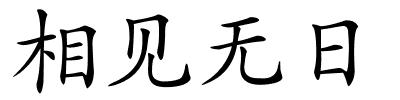 相见无日